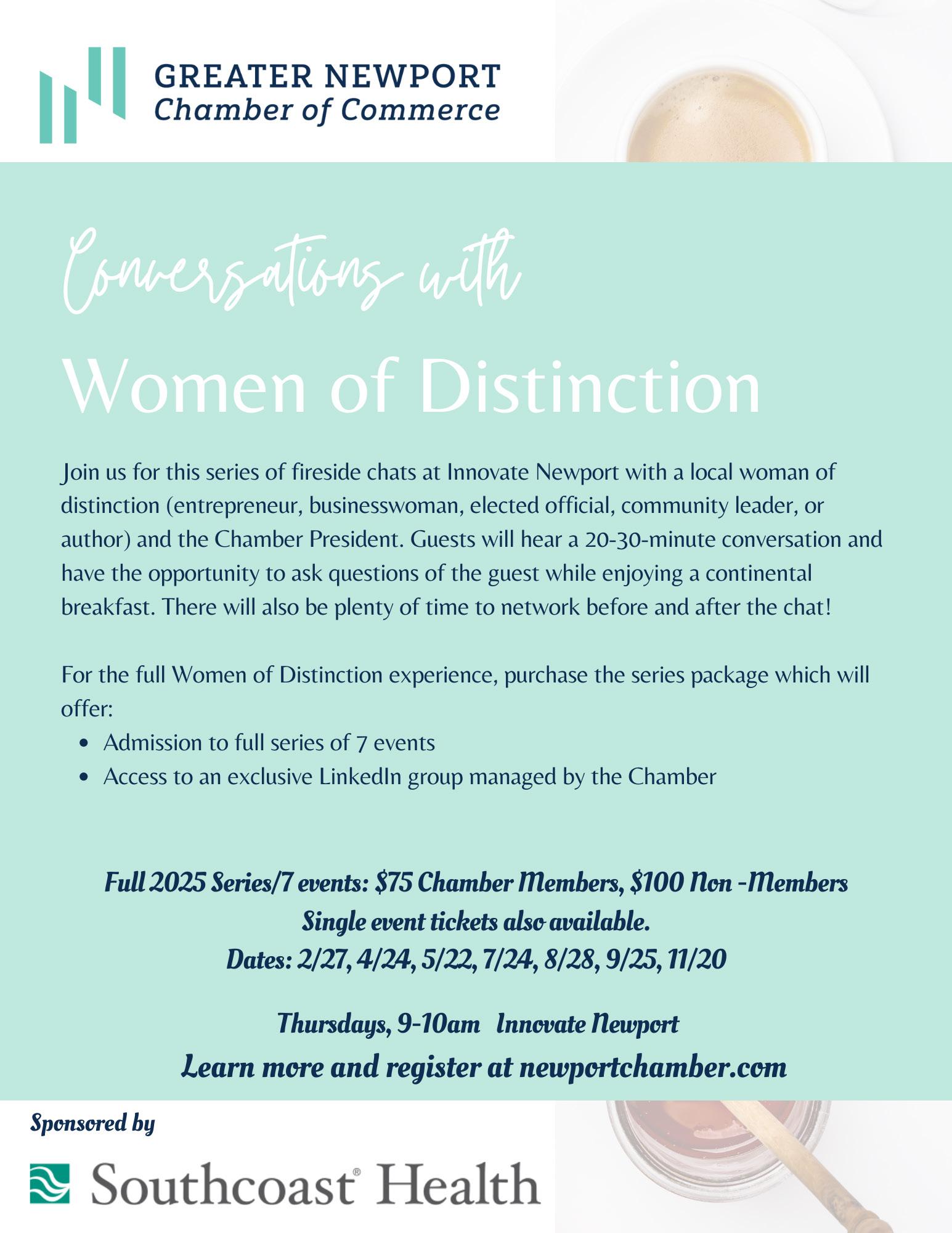 GREATER NEWPORT
Chamber of Commerce

Conversations with

Women of Distinction

Join us for this series of fireside chats at Innovate Newport with a local woman of distinction (entrepreneur, businesswoman, elected official, community leader, or author) and the Chamber President. Guests will hear a 20-30-minute conversation and have the opportunity to ask questions of the guest while enjoying a continental breakfast. There will also be plenty of time to network before and after the chat!

For the full Women of Distinction experience, purchase the series package which will offer:
• Admission to full series of 7 events
• Access to an exclusive LinkedIn group managed by the Chamber

Full 2025 Series/7 events: $75 Chamber Members, $100 Non -Members
Single event tickets also available.
Dates: 2/27, 4/24, 5/22, 7/24, 8/28, 9/25, 11/20

Thursdays, 9-10am Innovate Newport
Learn more and register at newportchamber.com

Sponsored by

Southcoast® Health